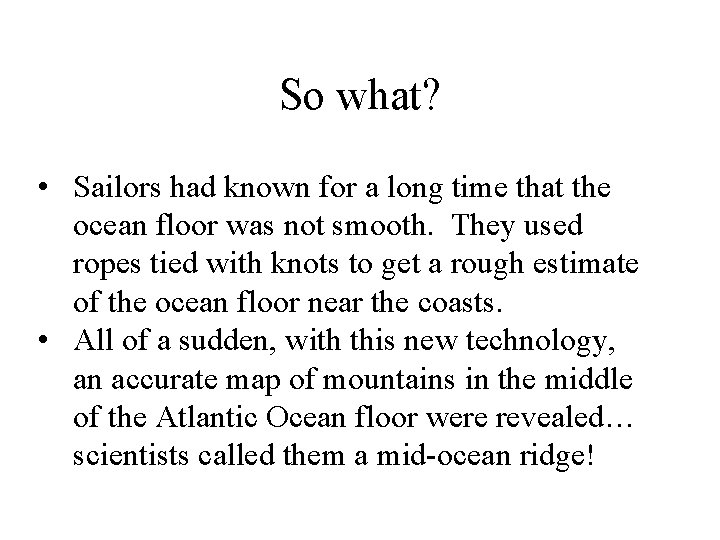 So what?

• Sailors had known for a long time that the ocean floor was not smooth. They used ropes tied with knots to get a rough estimate of the ocean floor near the coasts.
• All of a sudden, with this new technology, an accurate map of mountains in the middle of the Atlantic Ocean floor were revealed… scientists called them a mid-ocean ridge!